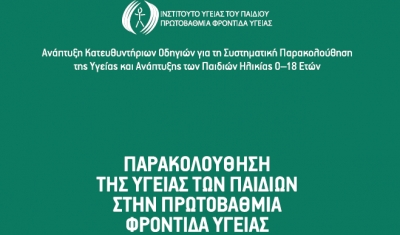 ΙΝΣΤΙΤΟΥΤΟ ΥΓΕΙΑΣ ΤΟΥ ΠΑΙΔΙΟΥ
ΠΡΩΤΟΒΑΘΜΙΑ ΦΡΟΝΤΙΔΑ ΥΓΕΙΑΣ

Ανάπτυξη Κατευθυντήριων Οδηγιών για τη Συστηματική Παρακολούθηση της Υγείας και Ανάπτυξης των Παιδιών Ηλικίας 0–18 Ετών

ΠΑΡΑΚΟΛΟΥΘΗΣΗ
ΤΗΣ ΥΓΕΙΑΣ ΤΩΝ ΠΑΙΔΙΩΝ
ΣΤΗΝ ΠΡΩΤΟΒΑΘΜΙΑ
ΦΡΟΝΤΙΔΑ ΥΓΕΙΑΣ